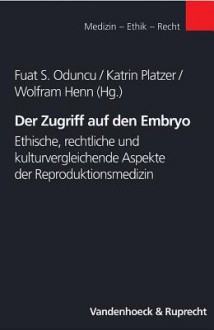 Medizin – Ethik – Recht

Fuat S. Oduncu / Katrin Platzer / Wolfram Henn (Hg.)

Der Zugriff auf den Embryo

Ethische, rechtliche und kulturvergleichende Aspekte der Reproduktionsmedizin

Vandenhoeck & Ruprecht